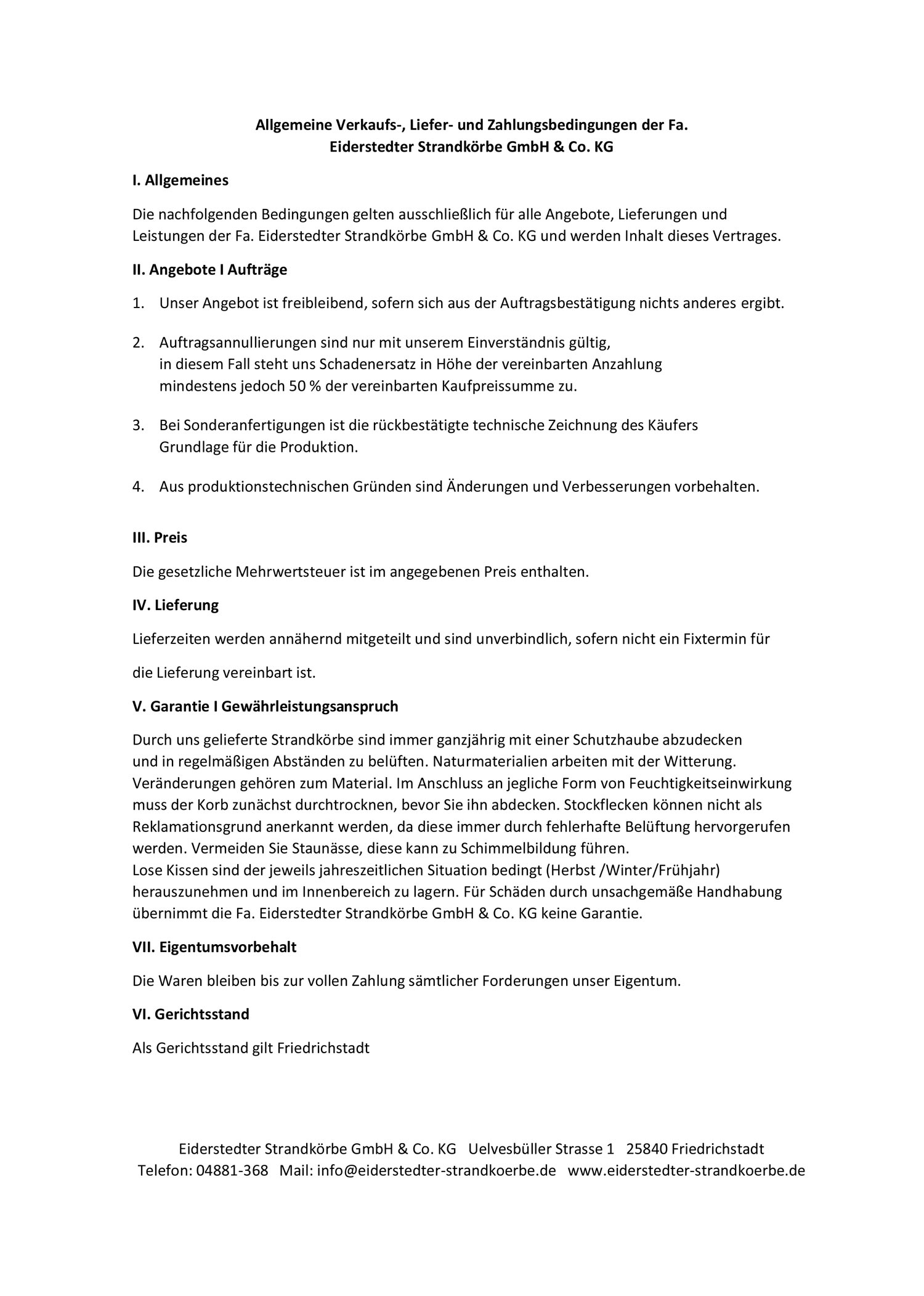 Allgemeine Verkaufs-, Liefer- und Zahlungsbedingungen der Fa.
Eiderstedter Strandkörbe GmbH & Co. KG

I. Allgemeines

Die nachfolgenden Bedingungen gelten ausschließlich für alle Angebote, Lieferungen und Leistungen der Fa. Eiderstedter Strandkörbe GmbH & Co. KG und werden Inhalt dieses Vertrages.

II. Angebote I Aufträge

1. Unser Angebot ist freibleibend, sofern sich aus der Auftragsbestätigung nichts anderes ergibt.

2. Auftragsannullierungen sind nur mit unserem Einverständnis gültig, in diesem Fall steht uns Schadenersatz in Höhe der vereinbarten Anzahlung mindestens jedoch 50 % der vereinbarten Kaufpreissumme zu.

3. Bei Sonderanfertigungen ist die rückbestätigte technische Zeichnung des Käufers Grundlage für die Produktion.

4. Aus produktionstechnischen Gründen sind Änderungen und Verbesserungen vorbehalten.

III. Preis

Die gesetzliche Mehrwertsteuer ist im angegebenen Preis enthalten.

IV. Lieferung

Lieferzeiten werden annähernd mitgeteilt und sind unverbindlich, sofern nicht ein Fixtermin für

die Lieferung vereinbart ist.

V. Garantie I Gewährleistungsanspruch

Durch uns gelieferte Strandkörbe sind immer ganzjährig mit einer Schutzhaube abzudecken und in regelmäßigen Abständen zu belüften. Naturmaterialien arbeiten mit der Witterung. Veränderungen gehören zum Material. Im Anschluss an jegliche Form von Feuchtigkeitseinwirkung muss der Korb zunächst durchtrocknen, bevor Sie ihn abdecken. Stockflecken können nicht als Reklamationsgrund anerkannt werden, da diese immer durch fehlerhafte Belüftung hervorgerufen werden. Vermeiden Sie Staunässe, diese kann zu Schimmelbildung führen.
Lose Kissen sind der jeweils jahreszeitlichen Situation bedingt (Herbst /Winter/Frühjahr) herauszunehmen und im Innenbereich zu lagern. Für Schäden durch unsachgemäße Handhabung übernimmt die Fa. Eiderstedter Strandkörbe GmbH & Co. KG keine Garantie.

VII. Eigentumsvorbehalt

Die Waren bleiben bis zur vollen Zahlung sämtlicher Forderungen unser Eigentum.

VI. Gerichtsstand

Als Gerichtsstand gilt Friedrichstadt

Eiderstedter Strandkörbe GmbH & Co. KG Uelvesbüller Strasse 1 25840 Friedrichstadt
Telefon: 04881-368 Mail: info@eiderstedter-strandkoerbe.de www.eiderstedter-strandkoerbe.de